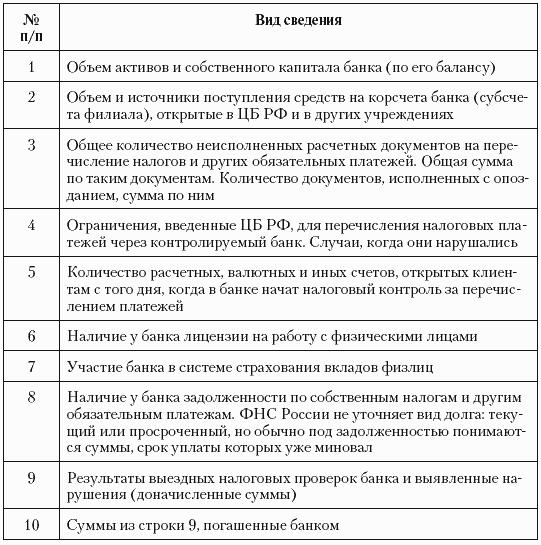 | № п/п | Вид сведения |
|---|---|
| 1 | Объем активов и собственного капитала банка (по его балансу) |
| 2 | Объем и источники поступления средств на корсчета банка (субсчета филиала), открытые в ЦБ РФ и в других учреждениях |
| 3 | Общее количество неисполненных расчетных документов на перечисление налогов и других обязательных платежей. Общая сумма по таким документам. Количество документов, исполненных с опозданием, сумма по ним |
| 4 | Ограничения, введенные ЦБ РФ, для перечисления налоговых платежей через контролируемый банк. Случаи, когда они нарушались |
| 5 | Количество расчетных, валютных и иных счетов, открытых клиентам с того дня, когда в банке начат налоговый контроль за перечислением платежей |
| 6 | Наличие у банка лицензии на работу с физическими лицами |
| 7 | Участие банка в системе страхования вкладов физлиц |
| 8 | Наличие у банка задолженности по собственным налогам и другим обязательным платежам. ФНС России не уточняет вид долга: текущий или просроченный, но обычно под задолженностью понимаются суммы, срок уплаты которых уже миновал |
| 9 | Результаты выездных налоговых проверок банка и выявленные нарушения (доначисленные суммы) |
| 10 | Суммы из строки 9, погашенные банком |